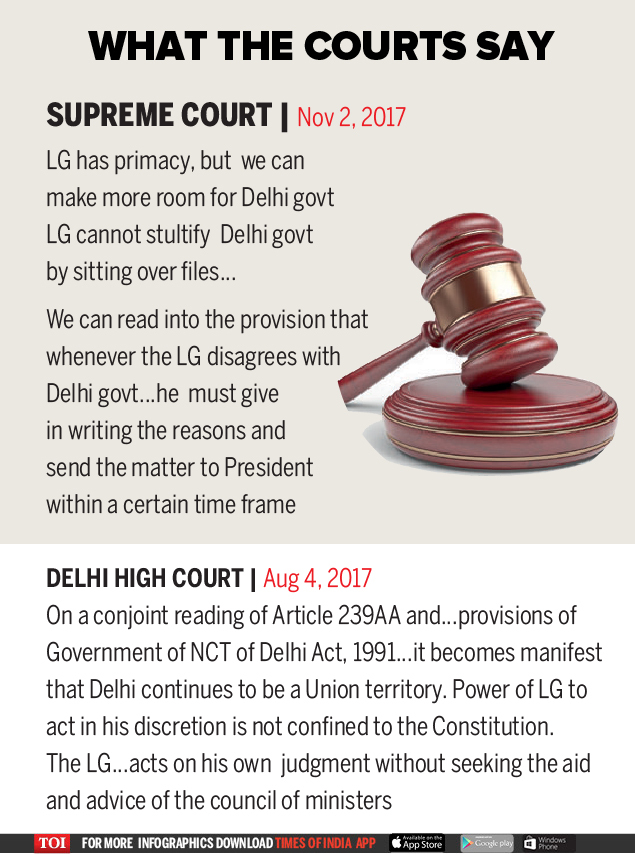 WHAT THE COURTS SAY

SUPREME COURT | Nov 2, 2017

LG has primacy, but we can make more room for Delhi govt LG cannot stultify Delhi govt by sitting over files...

We can read into the provision that whenever the LG disagrees with Delhi govt...he must give in writing the reasons and send the matter to President within a certain time frame

DELHI HIGH COURT | Aug 4, 2017

On a conjoint reading of Article 239AA and...provisions of Government of NCT of Delhi Act, 1991...it becomes manifest that Delhi continues to be a Union territory. Power of LG to act in his discretion is not confined to the Constitution. The LG...acts on his own judgment without seeking the aid and advice of the council of ministers

TOI FOR MORE INFOGRAPHICS DOWNLOAD TIMES OF INDIA APP Available on the App Store Google play Windows Phone